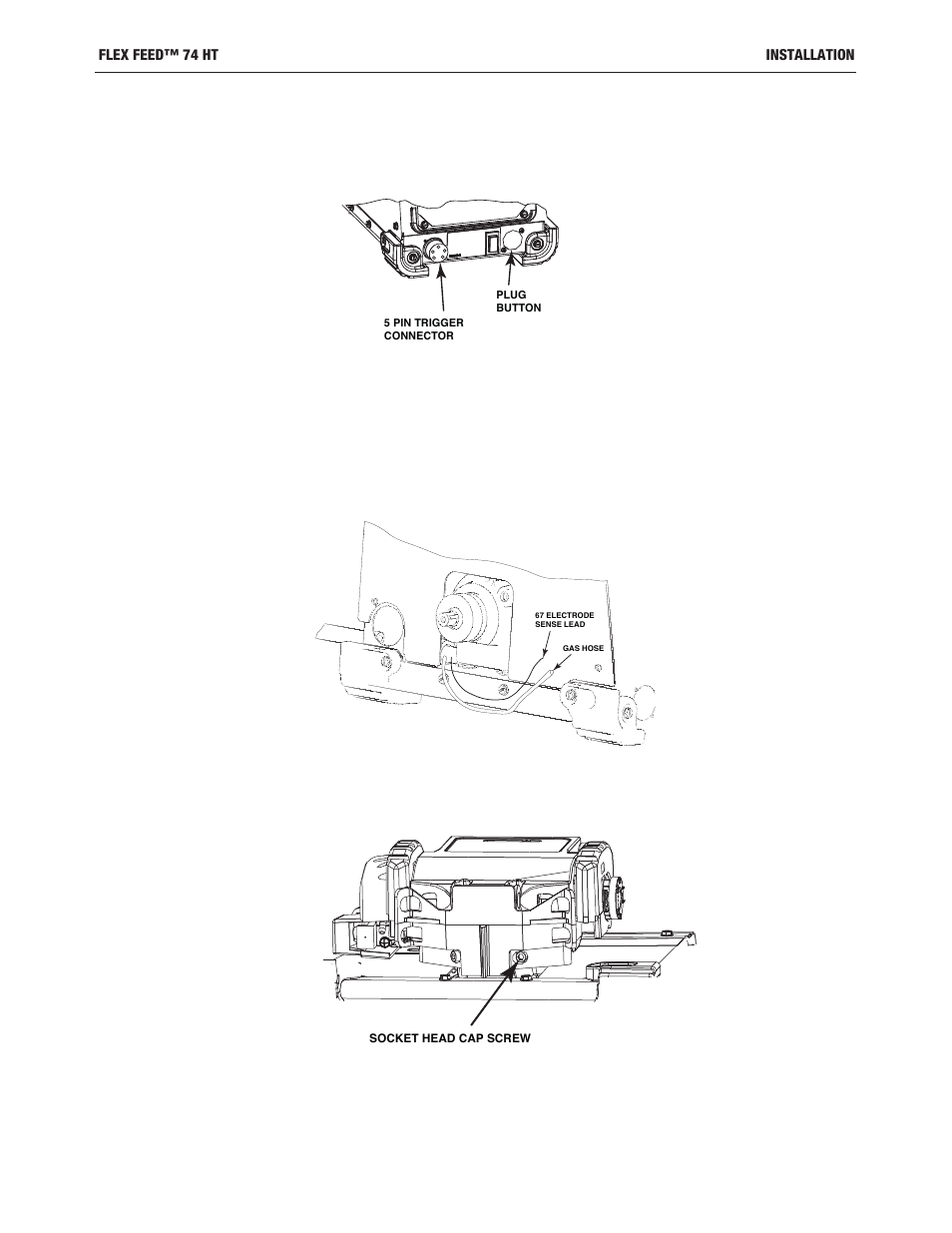 FLEX FEED™ 74 HT

INSTALLATION

PLUG BUTTON

5 PIN TRIGGER CONNECTOR

67 ELECTRODE SENSE LEAD

GAS HOSE

SOCKET HEAD CAP SCREW